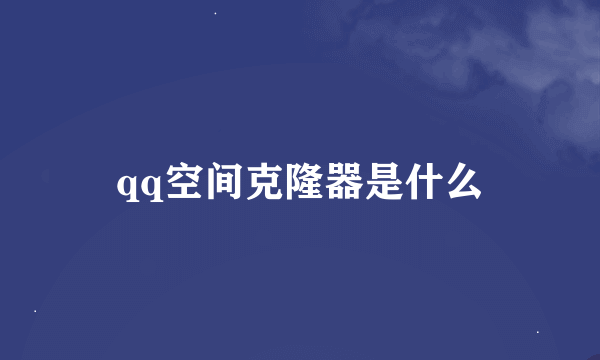 qq空间克隆器是什么